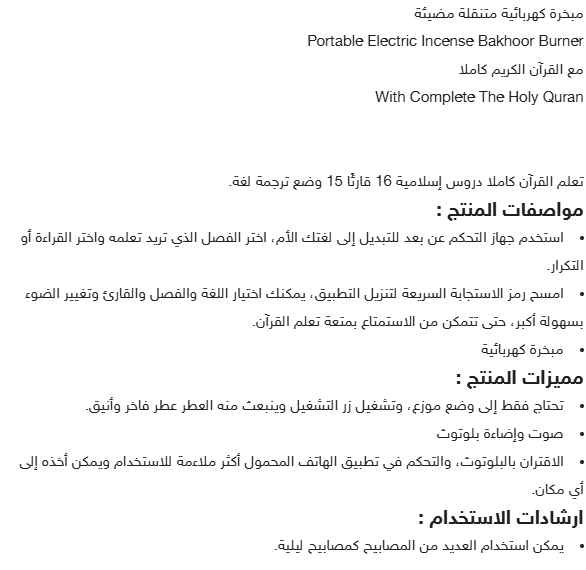 مبخرة كهربائية متنقلة مضيئة

Portable Electric Incense Bakhoor Burner

مع القرآن الكريم كاملا

With Complete The Holy Quran

تعلم القرآن كاملا دروس إسلامية 16 قارئًا 15 وضع ترجمة لغة.

مواصفات المنتج :

• استخدم جهاز التحكم عن بعد للتبديل إلى لغتك الأم، اختر الفصل الذي تريد تعلمه واختر القراءة أو التكرار.

• امسح رمز الاستجابة السريعة لتنزيل التطبيق، يمكنك اختيار اللغة والفصل والقارئ وتغيير الضوء بسهولة أكبر، حتى تتمكن من الاستمتاع بمتعة تعلم القرآن.

• مبخرة كهربائية

مميزات المنتج :

• تحتاج فقط إلى وضع موزع، وتشغيل زر التشغيل وينبعث منه العطر عطر فاخر وأنيق.

• صوت وإضاءة بلوتوث

• الاقتران بالبلوتوث، والتحكم في تطبيق الهاتف المحمول أكثر ملاءمة للاستخدام ويمكن أخذه إلى أي مكان.

ارشادات الاستخدام :

• يمكن استخدام العديد من المصابيح كمصابيح ليلية.